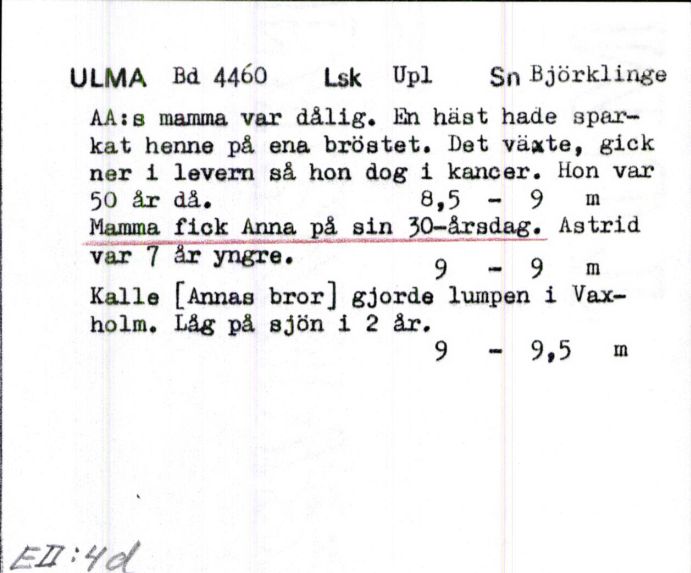 ULMA Bd 4460 Lsk Upl Sn Björklinge

AA:s mamma var dålig. En häst hade sparkat henne på ena bröstet. Det växte, gick ner i levern så hon dog i kancer. Hon var 50 år då. 8,5 - 9 m

Mamma fick Anna på sin 30-årsdag. Astrid var 7 år yngre. 9 - 9 m

Kalle [Annas bror] gjorde lumpen i Vaxholm. Låg på sjön i 2 år. 9 - 9,5 m

EII:4d